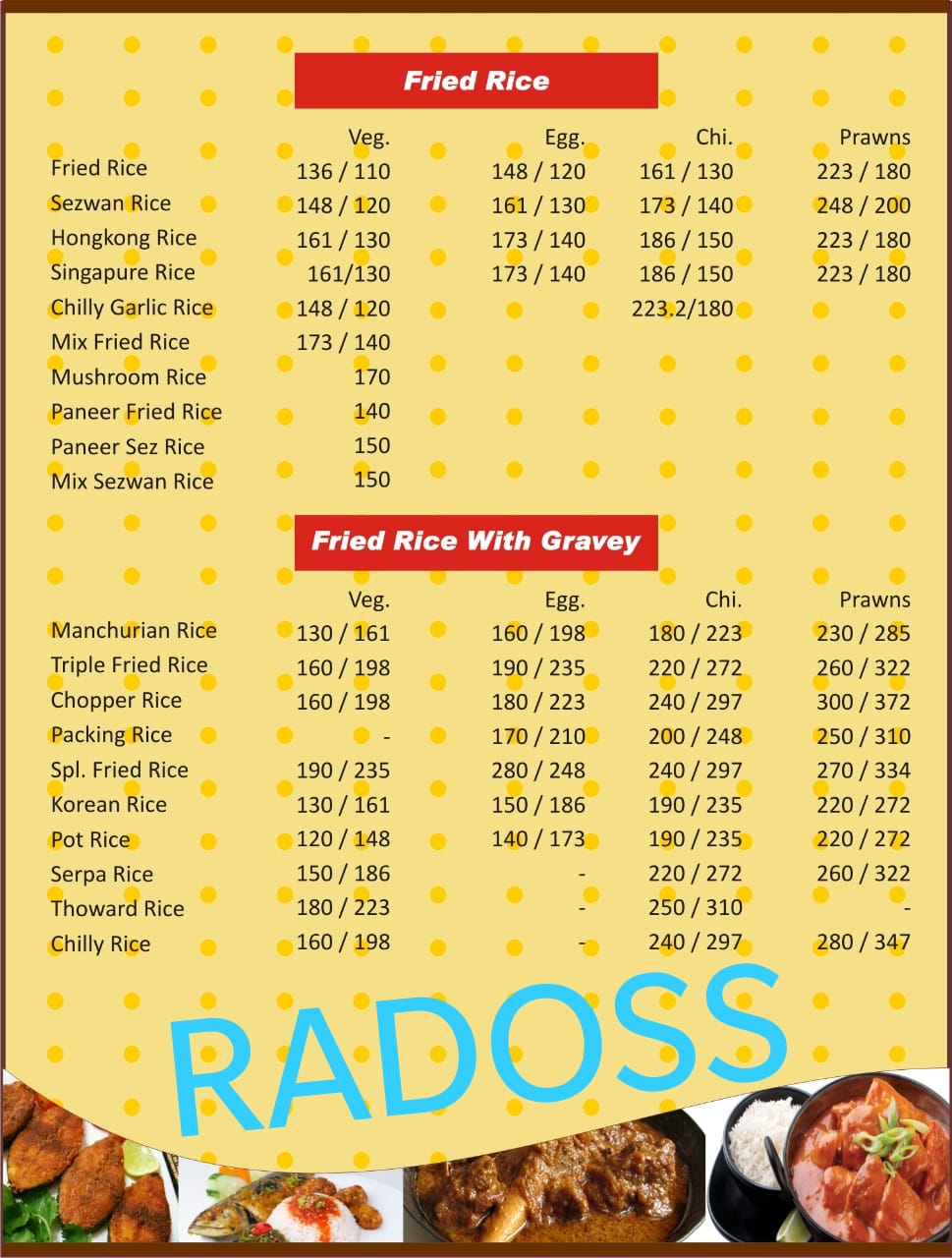 Fried Rice

| | Veg. | Egg. | Chi. | Prawns |
|---|---|---|---|---|
| Fried Rice | 136 / 110 | 148 / 120 | 161 / 130 | 223 / 180 |
| Sezwan Rice | 148 / 120 | 161 / 130 | 173 / 140 | 248 / 200 |
| Hongkong Rice | 161 / 130 | 173 / 140 | 186 / 150 | 223 / 180 |
| Singapure Rice | 161/130 | 173 / 140 | 186 / 150 | 223 / 180 |
| Chilly Garlic Rice | 148 / 120 | | 223.2/180 | |
| Mix Fried Rice | 173 / 140 | | | |
| Mushroom Rice | 170 | | | |
| Paneer Fried Rice | 140 | | | |
| Paneer Sez Rice | 150 | | | |
| Mix Sezwan Rice | 150 | | | |

Fried Rice With Gravey

| | Veg. | Egg. | Chi. | Prawns |
|---|---|---|---|---|
| Manchurian Rice | 130 / 161 | 160 / 198 | 180 / 223 | 230 / 285 |
| Triple Fried Rice | 160 / 198 | 190 / 235 | 220 / 272 | 260 / 322 |
| Chopper Rice | 160 / 198 | 180 / 223 | 240 / 297 | 300 / 372 |
| Packing Rice | - | 170 / 210 | 200 / 248 | 250 / 310 |
| Spl. Fried Rice | 190 / 235 | 280 / 248 | 240 / 297 | 270 / 334 |
| Korean Rice | 130 / 161 | 150 / 186 | 190 / 235 | 220 / 272 |
| Pot Rice | 120 / 148 | 140 / 173 | 190 / 235 | 220 / 272 |
| Serpa Rice | 150 / 186 | - | 220 / 272 | 260 / 322 |
| Thoward Rice | 180 / 223 | - | 250 / 310 | - |
| Chilly Rice | 160 / 198 | - | 240 / 297 | 280 / 347 |

RADOSS